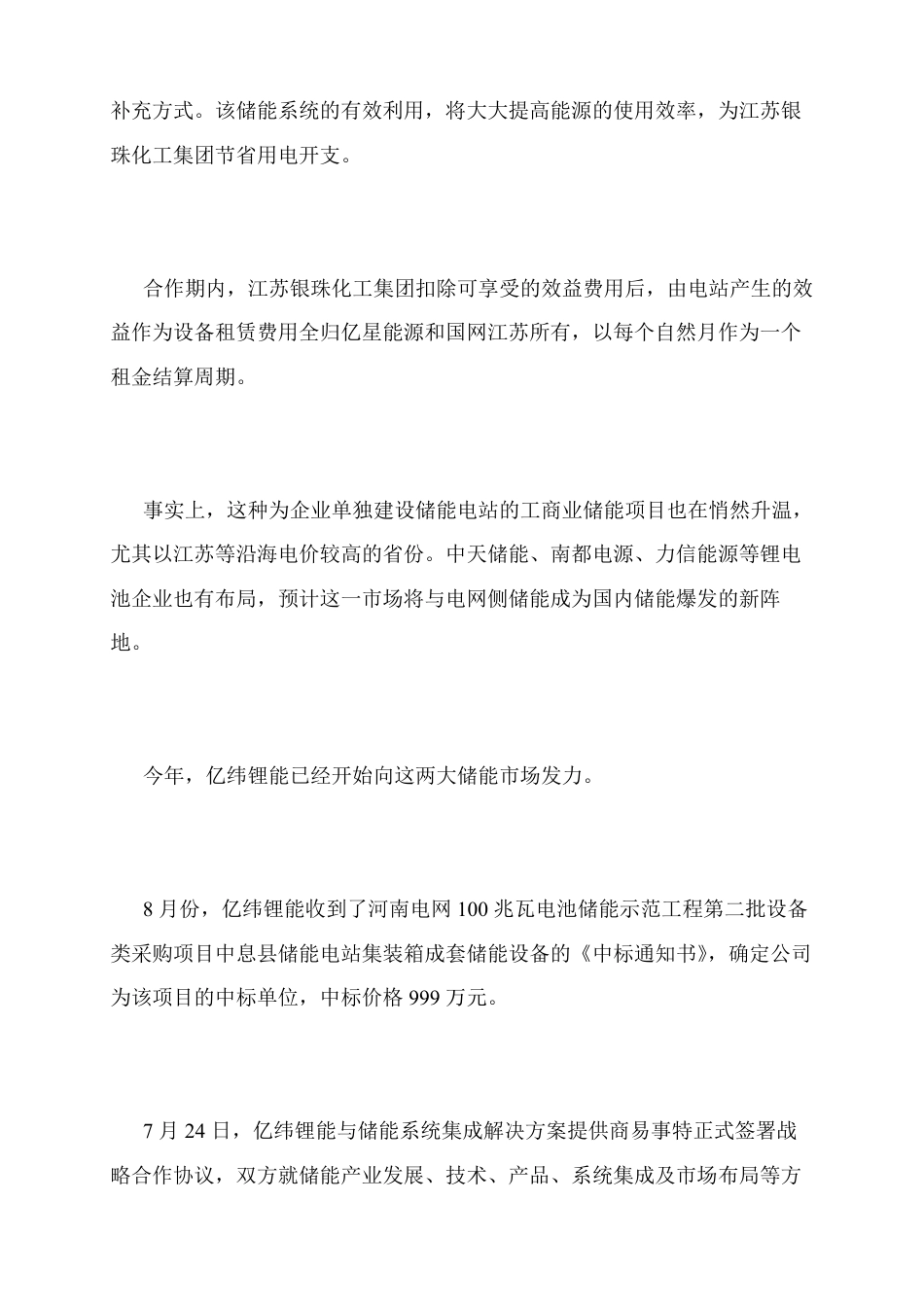 补充方式。该储能系统的有效利用，将大大提高能源的使用效率，为江苏银珠化工集团节省用电开支。

合作期内，江苏银珠化工集团扣除可享受的效益费用后，由电站产生的效益作为设备租赁费用全归亿星能源和国网江苏所有，以每个自然月作为一个租金结算周期。

事实上，这种为企业单独建设储能电站的工商业储能项目也在悄然升温，尤其以江苏等沿海电价较高的省份。中天储能、南都电源、力信能源等锂电池企业也有布局，预计这一市场将与电网侧储能成为国内储能爆发的新阵地。

今年，亿纬锂能已经开始向这两大储能市场发力。

8 月份，亿纬锂能收到了河南电网 100 兆瓦电池储能示范工程第二批设备类采购项目中息县储能电站集装箱成套储能设备的《中标通知书》，确定公司为该项目的中标单位，中标价格 999 万元。

7 月 24 日，亿纬锂能与储能系统集成解决方案提供商易事特正式签署战略合作协议，双方就储能产业发展、技术、产品、系统集成及市场布局等方